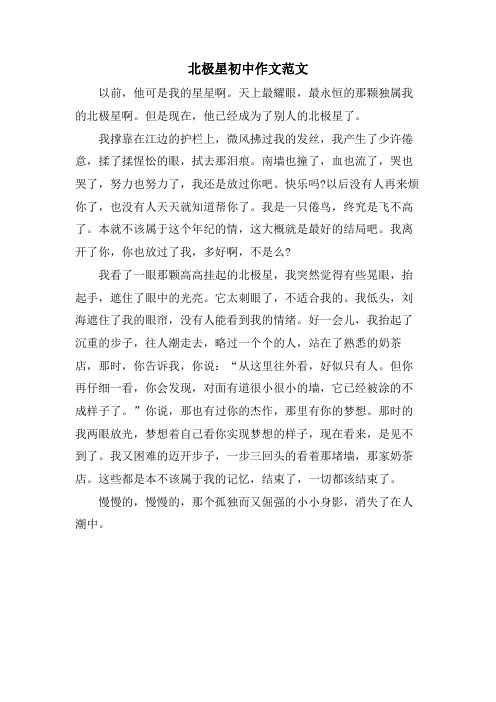 北极星初中作文范文

以前，他可是我的星星啊。天上最耀眼，最永恒的那颗独属我的北极星啊。但是现在，他已经成为了别人的北极星了。

我撑靠在江边的护栏上，微风拂过我的发丝，我产生了少许倦意，揉了揉惺忪的眼，拭去那泪痕。南墙也撞了，血也流了，哭也哭了，努力也努力了，我还是放过你吧。快乐吗?以后没有人再来烦你了，也没有人天天就知道帮你了。我是一只倦鸟，终究是飞不高了。本就不该属于这个年纪的情，这大概就是最好的结局吧。我离开了你，你也放过了我，多好啊，不是么?

我看了一眼那颗高高挂起的北极星，我突然觉得有些晃眼，抬起手，遮住了眼中的光亮。它太刺眼了，不适合我的。我低头，刘海遮住了我的眼帘，没有人能看到我的情绪。好一会儿，我抬起了沉重的步子，往人潮走去，略过一个个的人，站在了熟悉的奶茶店，那时，你告诉我，你说：“从这里往外看，好似只有人。但你再仔细一看，你会发现，对面有道很小很小的墙，它已经被涂的不成样子了。”你说，那也有过你的杰作，那里有你的梦想。那时的我两眼放光，梦想着自己看你实现梦想的样子，现在看来，是见不到了。我又困难的迈开步子，一步三回头的看着那堵墙，那家奶茶店。这些都是本不该属于我的记忆，结束了，一切都该结束了。

慢慢的，慢慢的，那个孤独而又倔强的小小身影，消失了在人潮中。